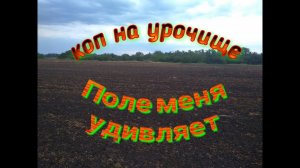 коп на урочище

Поле меня удивляет